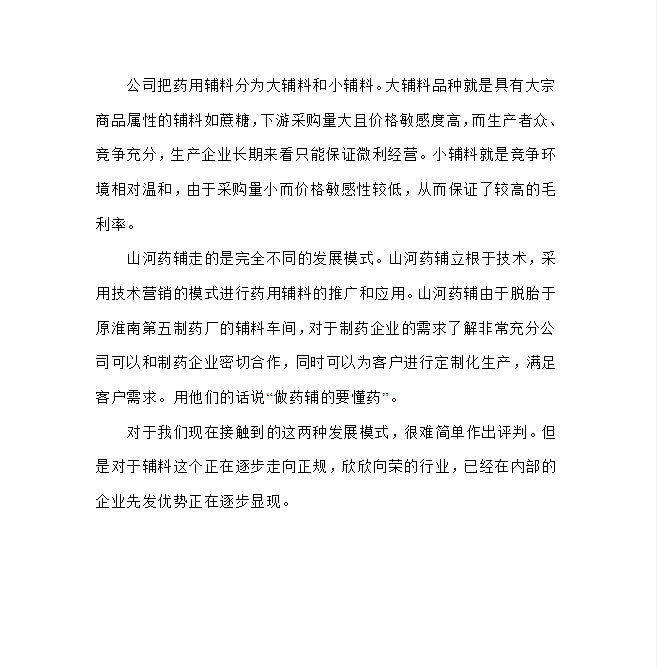 公司把药用辅料分为大辅料和小辅料。大辅料品种就是具有大宗商品属性的辅料如蔗糖，下游采购量大且价格敏感度高，而生产者众、竞争充分，生产企业长期来看只能保证微利经营。小辅料就是竞争环境相对温和，由于采购量小而价格敏感性较低，从而保证了较高的毛利率。

山河药辅走的是完全不同的发展模式。山河药辅立根于技术，采用技术营销的模式进行药用辅料的推广和应用。山河药辅由于脱胎于原淮南第五制药厂的辅料车间，对于制药企业的需求了解非常充分公司可以和制药企业密切合作，同时可以为客户进行定制化生产，满足客户需求。用他们的话说“做药辅的要懂药”。

对于我们现在接触到的这两种发展模式，很难简单作出评判。但是对于辅料这个正在逐步走向正规，欣欣向荣的行业，已经在内部的企业先发优势正在逐步显现。